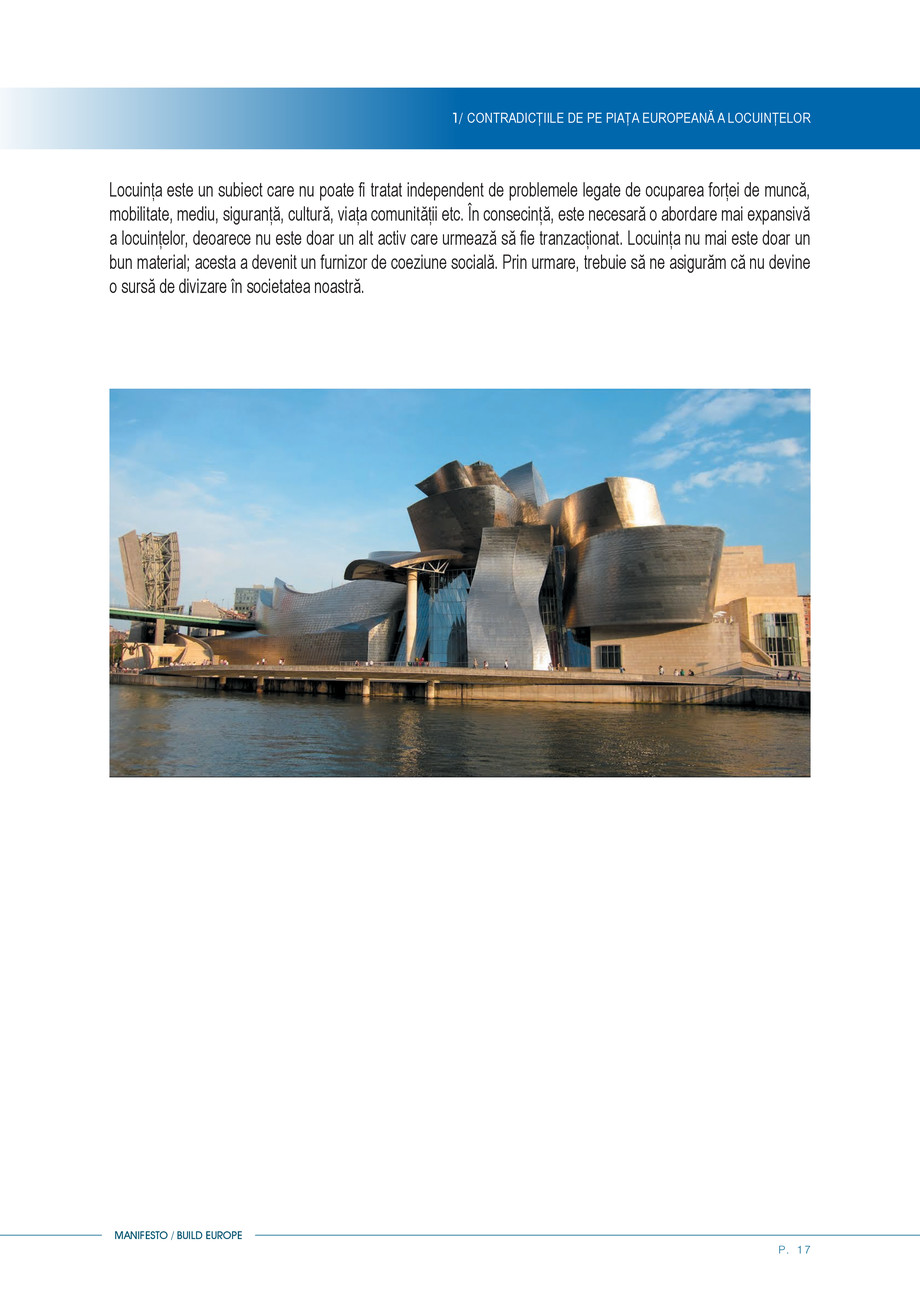 1/ CONTRADICȚIILE DE PE PIAȚA EUROPEANĂ A LOCUINȚELOR

Locuința este un subiect care nu poate fi tratat independent de problemele legate de ocuparea forței de muncă, mobilitate, mediu, siguranță, cultură, viața comunității etc. În consecință, este necesară o abordare mai expansivă a locuințelor, deoarece nu este doar un alt activ care urmează să fie tranzacționat. Locuința nu mai este doar un bun material; acesta a devenit un furnizor de coeziune socială. Prin urmare, trebuie să ne asigurăm că nu devine o sursă de divizare în societatea noastră.

MANIFESTO / BUILD EUROPE

P. 17